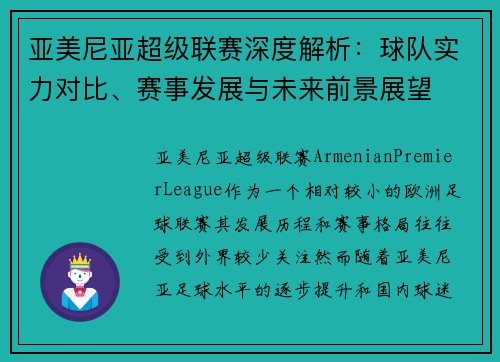 亚美尼亚超级联赛深度解析：球队实力对比、赛事发展与未来前景展望

亚美尼亚超级联赛ArmenianPremierLeague作为一个相对较小的欧洲足球联赛其发展历程和赛事格局往往受到外界较少关注然而随着亚美尼亚足球水平的逐步提升和国内球迷